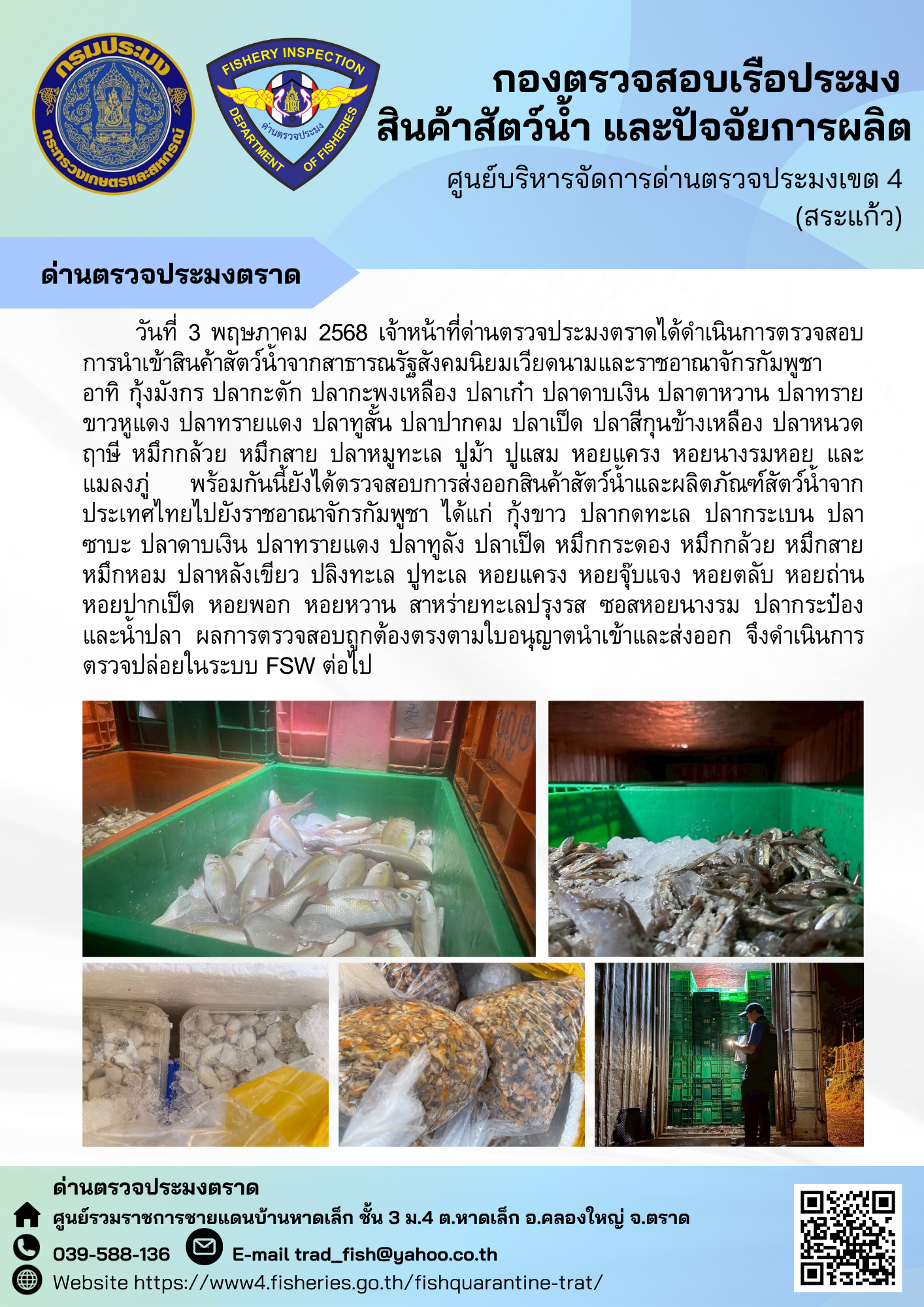 กรมประมง
กระทรวงเกษตรและสหกรณ์

FISHERY INSPECTION
ด่านตรวจประมง
DEPARTMENT OF FISHERIES

กองตรวจสอบเรือประมง สินค้าสัตว์น้ำ และปัจจัยการผลิต
ศูนย์บริหารจัดการด่านตรวจประมงเขต 4 (สระแก้ว)

ด่านตรวจประมงตราด

วันที่ 3 พฤษภาคม 2568 เจ้าหน้าที่ด่านตรวจประมงตราดได้ดำเนินการตรวจสอบการนำเข้าสินค้าสัตว์น้ำจากสาธารณรัฐสังคมนิยมเวียดนามและราชอาณาจักรกัมพูชา อาทิ กุ้งมังกร ปลากะตัก ปลากะพงเหลือง ปลาเก๋า ปลาดาบเงิน ปลาตาหวาน ปลาทรายขาวหูแดง ปลาทรายแดง ปลาทูสั้น ปลาปากคม ปลาเป็ด ปลาสีกุนข้างเหลือง ปลาหนวดฤาษี หมึกกล้วย หมึกสาย ปลาหมูทะเล ปูม้า ปูแสม หอยแครง หอยนางรมหอย และแมลงภู่ พร้อมกันนี้ยังได้ตรวจสอบการส่งออกสินค้าสัตว์น้ำและผลิตภัณฑ์สัตว์น้ำจากประเทศไทยไปยังราชอาณาจักรกัมพูชา ได้แก่ กุ้งขาว ปลากดทะเล ปลากระเบน ปลาซาบะ ปลาดาบเงิน ปลาทรายแดง ปลาทูลัง ปลาเป็ด หมึกกระดอง หมึกกล้วย หมึกสาย หมึกหอม ปลาหลังเขียว ปลิงทะเล ปูทะเล หอยแครง หอยจุ๊บแจง หอยตลับ หอยถ่าน หอยปากเป็ด หอยพอก หอยหวาน สาหร่ายทะเลปรุงรส ซอสหอยนางรม ปลากระป๋อง และน้ำปลา ผลการตรวจสอบถูกต้องตรงตามใบอนุญาตนำเข้าและส่งออก จึงดำเนินการตรวจปล่อยในระบบ FSW ต่อไป

ด่านตรวจประมงตราด
ศูนย์รวมราชการชายแดนบ้านหาดเล็ก ชั้น 3 ม.4 ต.หาดเล็ก อ.คลองใหญ่ จ.ตราด
039-588-136
E-mail trad_fish@yahoo.co.th
Website https://www4.fisheries.go.th/fishquarantine-trat/